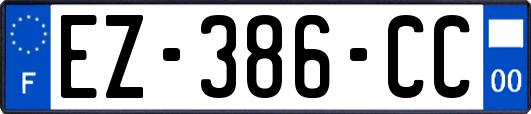 F

EZ-386-CC

00